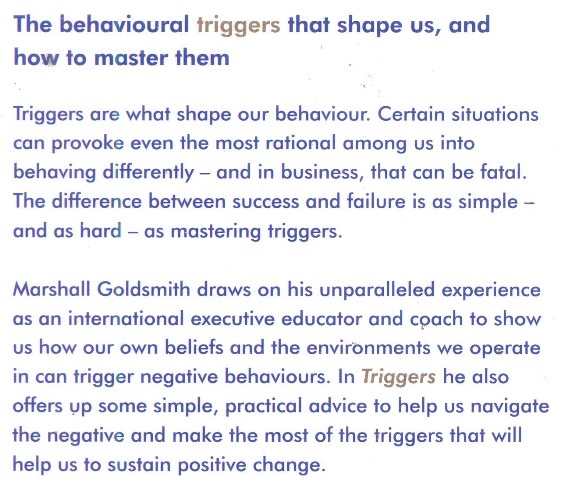 The behavioural triggers that shape us, and how to master them

Triggers are what shape our behaviour. Certain situations can provoke even the most rational among us into behaving differently – and in business, that can be fatal. The difference between success and failure is as simple – and as hard – as mastering triggers.

Marshall Goldsmith draws on his unparalleled experience as an international executive educator and coach to show us how our own beliefs and the environments we operate in can trigger negative behaviours. In Triggers he also offers up some simple, practical advice to help us navigate the negative and make the most of the triggers that will help us to sustain positive change.